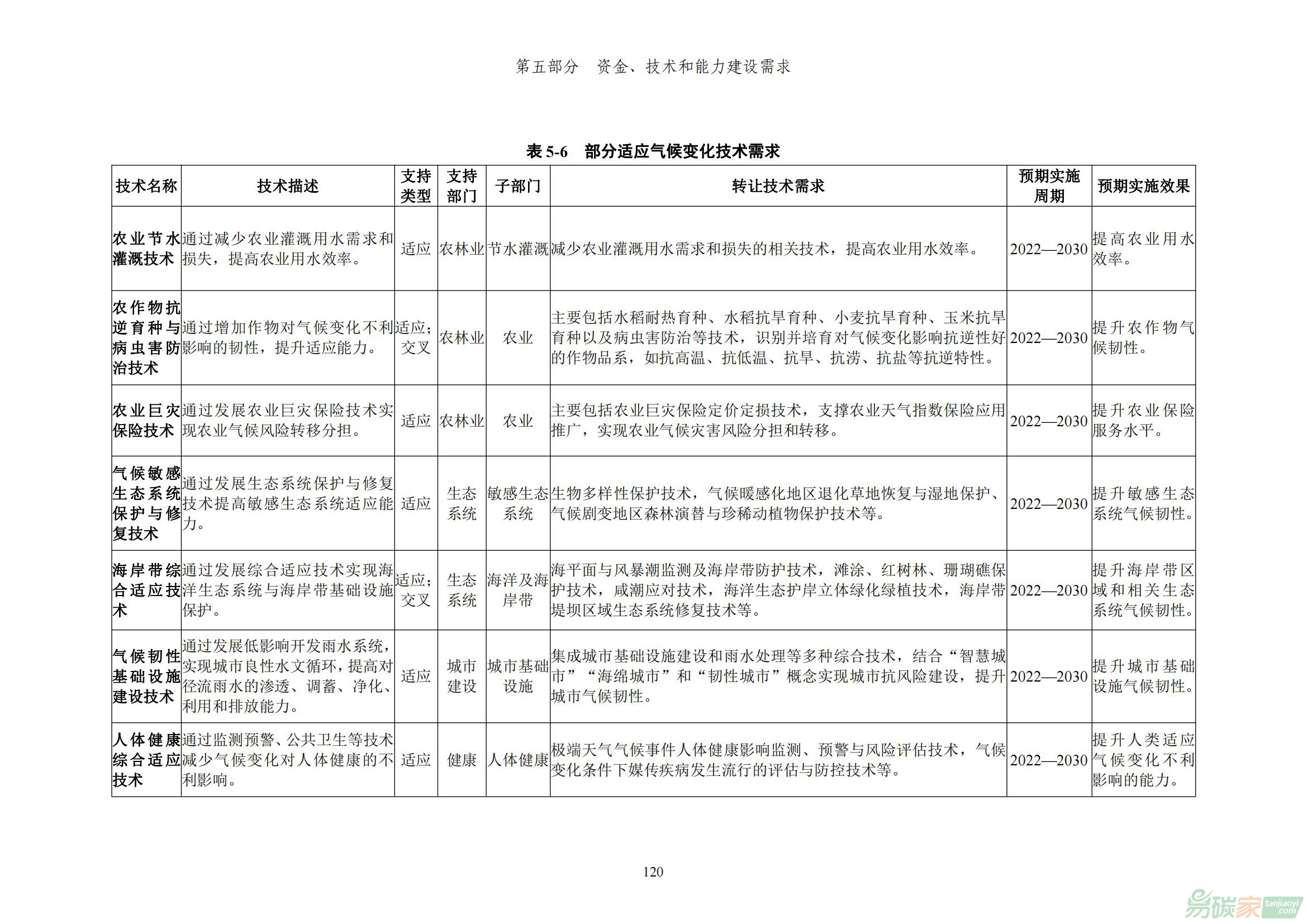 第五部分　资金、技术和能力建设需求

表 5-6　部分适应气候变化技术需求

| 技术名称 | 技术描述 | 支持类型 | 支持部门 | 子部门 | 转让技术需求 | 预期实施周期 | 预期实施效果 |
|---|---|---|---|---|---|---|---|
| 农业节水灌溉技术 | 通过减少农业灌溉用水需求和损失，提高农业用水效率。 | 适应 | 农林业 | 节水灌溉 | 减少农业灌溉用水需求和损失的相关技术，提高农业用水效率。 | 2022—2030 | 提高农业用水效率。 |
| 农作物抗逆育种与病虫害防治技术 | 通过增加作物对气候变化不利影响的韧性，提升适应能力。 | 适应；交叉 | 农林业 | 农业 | 主要包括水稻耐热育种、水稻抗旱育种、小麦抗旱育种、玉米抗旱育种以及病虫害防治等技术，识别并培育对气候变化影响抗逆性好的作物品系，如抗高温、抗低温、抗旱、抗涝、抗盐等抗逆特性。 | 2022—2030 | 提升农作物气候韧性。 |
| 农业巨灾保险技术 | 通过发展农业巨灾保险技术实现农业气候风险转移分担。 | 适应 | 农林业 | 农业 | 主要包括农业巨灾保险定价定损技术，支撑农业天气指数保险应用推广，实现农业气候灾害风险分担和转移。 | 2022—2030 | 提升农业保险服务水平。 |
| 气候敏感生态系统保护与修复技术 | 通过发展生态系统保护与修复技术提高敏感生态系统适应能力。 | 适应 | 生态系统 | 敏感生态系统 | 生物多样性保护技术，气候暖感化地区退化草地恢复与湿地保护、气候剧变地区森林演替与珍稀动植物保护技术等。 | 2022—2030 | 提升敏感生态系统气候韧性。 |
| 海岸带综合适应技术 | 通过发展综合适应技术实现海洋生态系统与海岸带基础设施保护。 | 适应；交叉 | 生态系统 | 海洋及海岸带 | 海平面与风暴潮监测及海岸带防护技术，滩涂、红树林、珊瑚礁保护技术，咸潮应对技术，海洋生态护岸立体绿化绿植技术，海岸带堤坝区域生态系统修复技术等。 | 2022—2030 | 提升海岸带区域和相关生态系统气候韧性。 |
| 气候韧性基础设施建设技术 | 通过发展低影响开发雨水系统，实现城市良性水文循环，提高对径流雨水的渗透、调蓄、净化、利用和排放能力。 | 适应 | 城市建设 | 城市基础设施 | 集成城市基础设施建设和雨水处理等多种综合技术，结合“智慧城市”“海绵城市”和“韧性城市”概念实现城市抗风险建设，提升城市气候韧性。 | 2022—2030 | 提升城市基础设施气候韧性。 |
| 人体健康综合适应技术 | 通过监测预警、公共卫生等技术减少气候变化对人体健康的不利影响。 | 适应 | 健康 | 人体健康 | 极端天气气候事件人体健康影响监测、预警与风险评估技术，气候变化条件下媒传疾病发生流行的评估与防控技术等。 | 2022—2030 | 提升人类适应气候变化不利影响的能力。 |

120

易碳家 tanjiaoyi.com